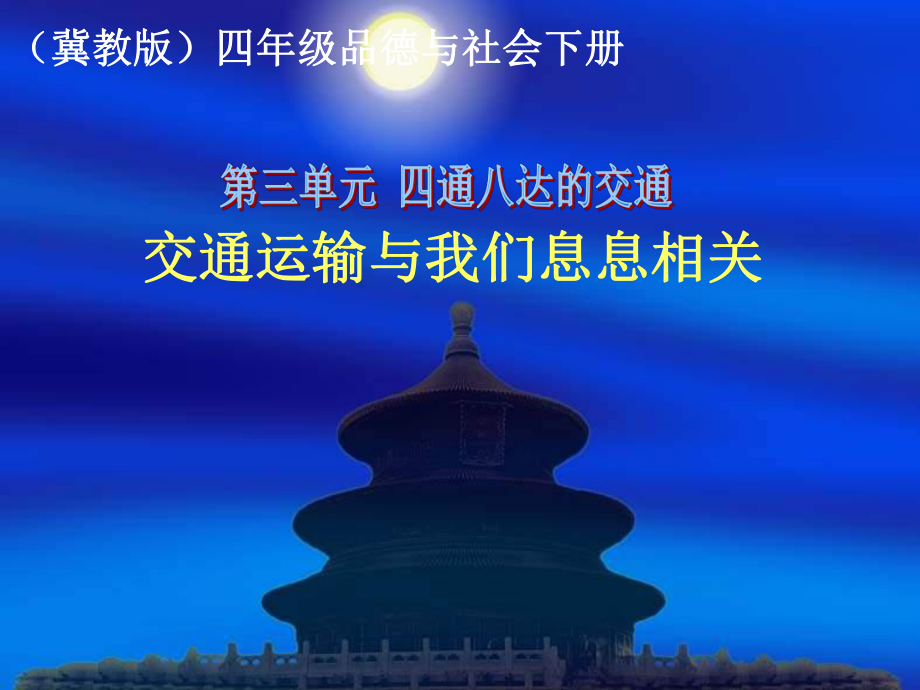 （冀教版）四年级品德与社会下册

第三单元 四通八达的交通
交通运输与我们息息相关